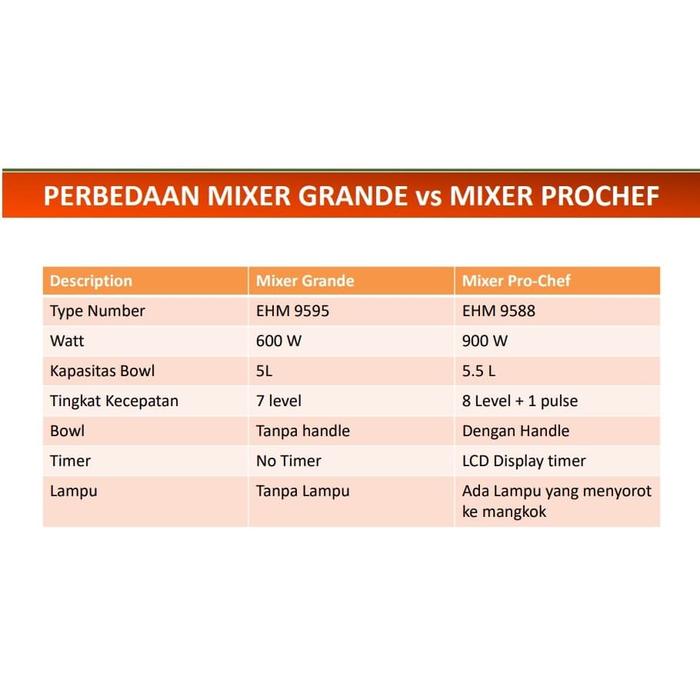 PERBEDAAN MIXER GRANDE vs MIXER PROCHEF

| Description | Mixer Grande | Mixer Pro-Chef |
|---|---|---|
| Type Number | EHM 9595 | EHM 9588 |
| Watt | 600 W | 900 W |
| Kapasitas Bowl | 5L | 5.5 L |
| Tingkat Kecepatan | 7 level | 8 Level + 1 pulse |
| Bowl | Tanpa handle | Dengan Handle |
| Timer | No Timer | LCD Display timer |
| Lampu | Tanpa Lampu | Ada Lampu yang menyorot ke mangkok |